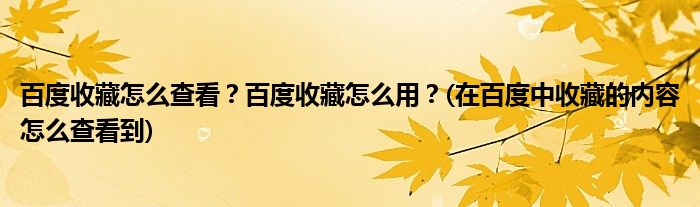 百度收藏怎么查看？百度收藏怎么用？(在百度中收藏的内容怎么查看到)